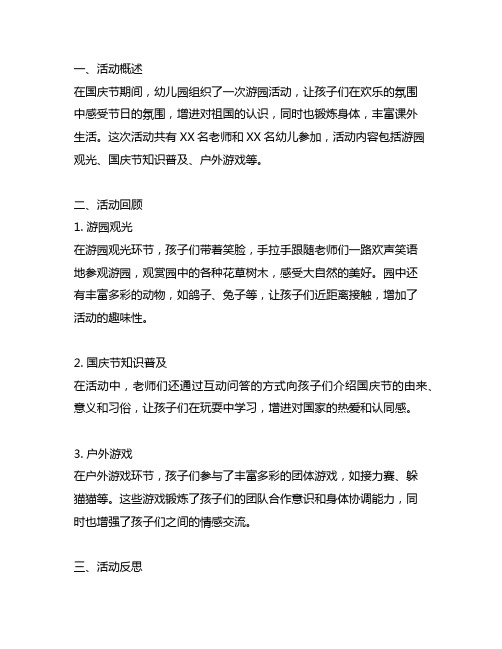 一、活动概述

在国庆节期间，幼儿园组织了一次游园活动，让孩子们在欢乐的氛围中感受节日的氛围，增进对祖国的认识，同时也锻炼身体，丰富课外生活。这次活动共有 XX 名老师和 XX 名幼儿参加，活动内容包括游园观光、国庆节知识普及、户外游戏等。

二、活动回顾

1. 游园观光

在游园观光环节，孩子们带着笑脸，手拉手跟随老师们一路欢声笑语地参观游园，观赏园中的各种花草树木，感受大自然的美好。园中还有丰富多彩的动物，如鸽子、兔子等，让孩子们近距离接触，增加了活动的趣味性。

2. 国庆节知识普及

在活动中，老师们还通过互动问答的方式向孩子们介绍国庆节的由来、意义和习俗，让孩子们在玩耍中学习，增进对国家的热爱和认同感。

3. 户外游戏

在户外游戏环节，孩子们参与了丰富多彩的团体游戏，如接力赛、躲猫猫等。这些游戏锻炼了孩子们的团队合作意识和身体协调能力，同时也增强了孩子们之间的情感交流。

三、活动反思